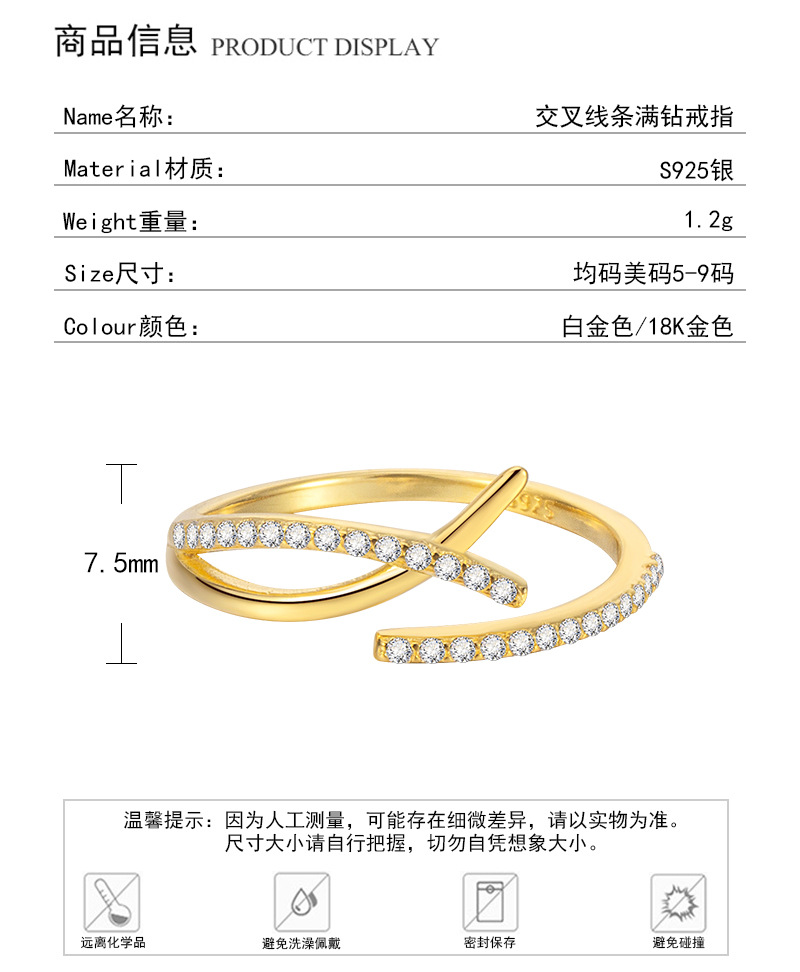 商品信息 PRODUCT DISPLAY

| Name名称: | 交叉线条满钻戒指 |
|---|---|
| Material材质: | S925银 |
| Weight重量: | 1.2g |
| Size尺寸: | 均码美码5-9码 |
| Colour颜色: | 白金色/18K金色 |

7.5mm

S925

温馨提示：因为人工测量，可能存在细微差异，请以实物为准。
尺寸大小请自行把握，切勿自凭想象大小。

远离化学品
避免洗澡佩戴
密封保存
避免碰撞